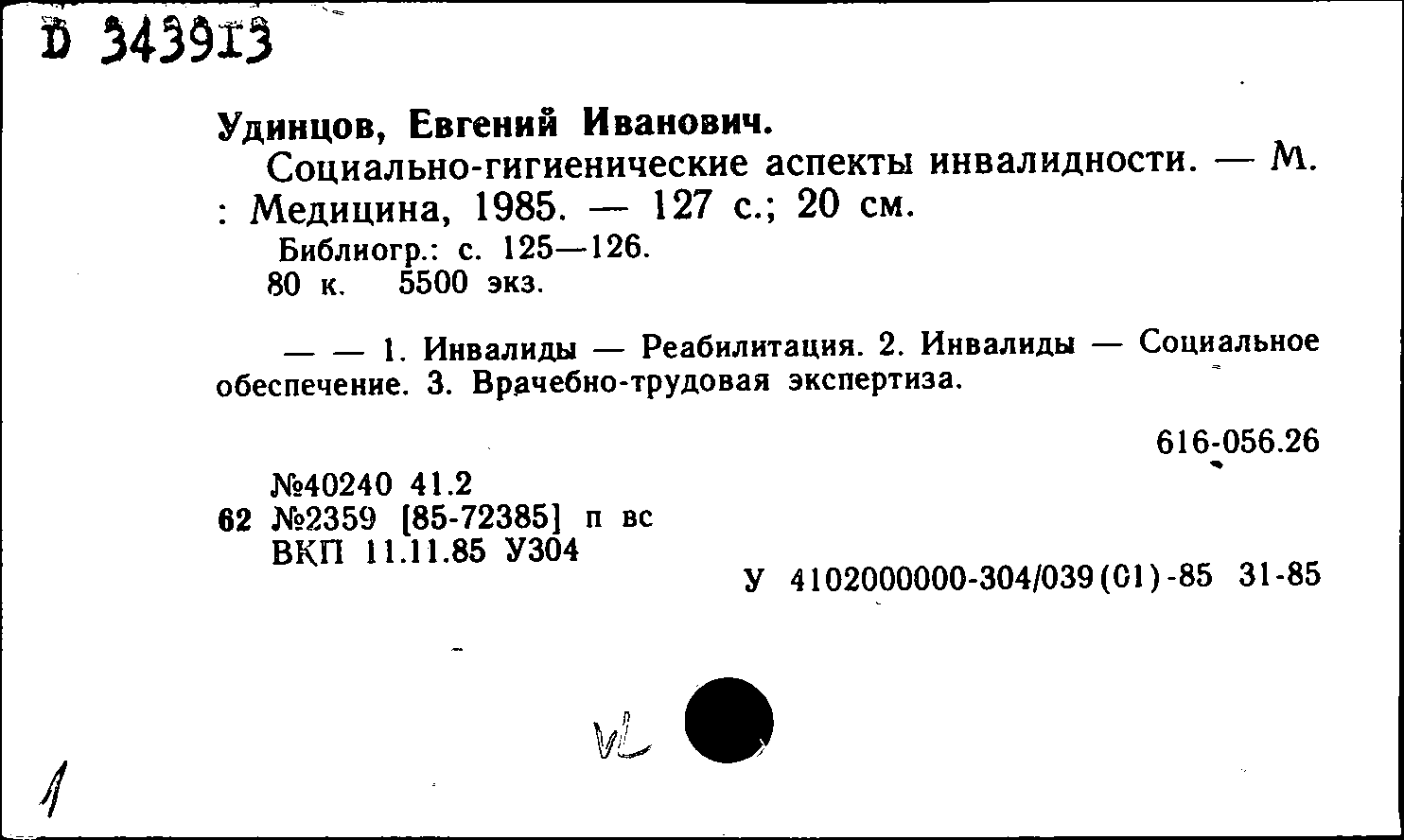 D 343913

Удинцов, Евгений Иванович.
Социально-гигиенические аспекты инвалидности. — М. : Медицина, 1985. — 127 с.; 20 см.
Библиогр.: с. 125—126.
80 к. 5500 экз.

— — 1. Инвалиды — Реабилитация. 2. Инвалиды — Социальное обеспечение. 3. Врачебно-трудовая экспертиза.

616-056.26

№40240 41.2
62 №2359 [85-72385] п вс
ВКП 11.11.85 У304

У 4102000000-304/039(01)-85 31-85

VL

1